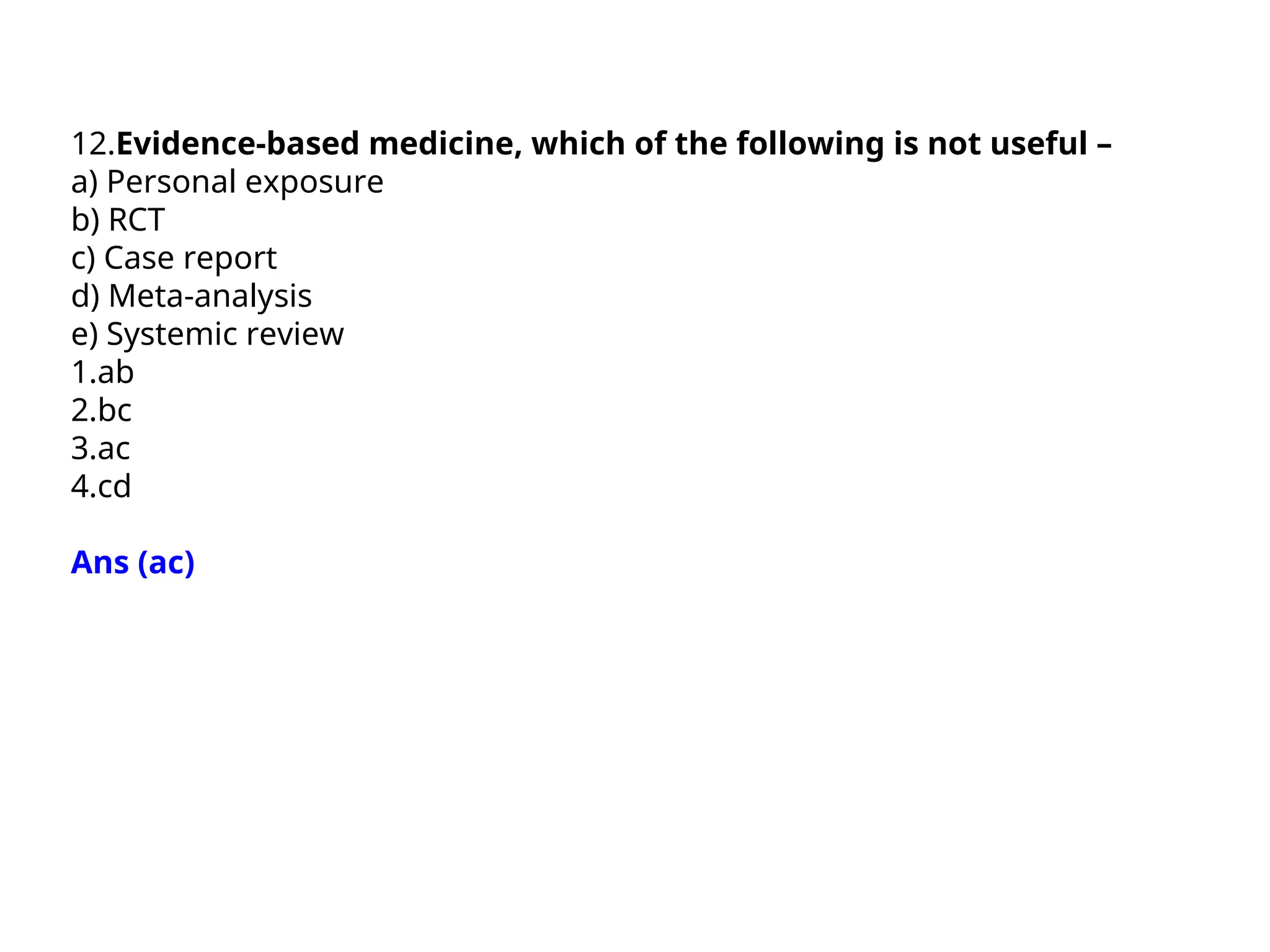 12.Evidence-based medicine, which of the following is not useful –
a) Personal exposure
b) RCT
c) Case report
d) Meta-analysis
e) Systemic review
1.ab
2.bc
3.ac
4.cd

Ans (ac)